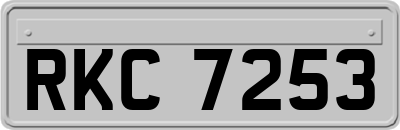 RKC 7253